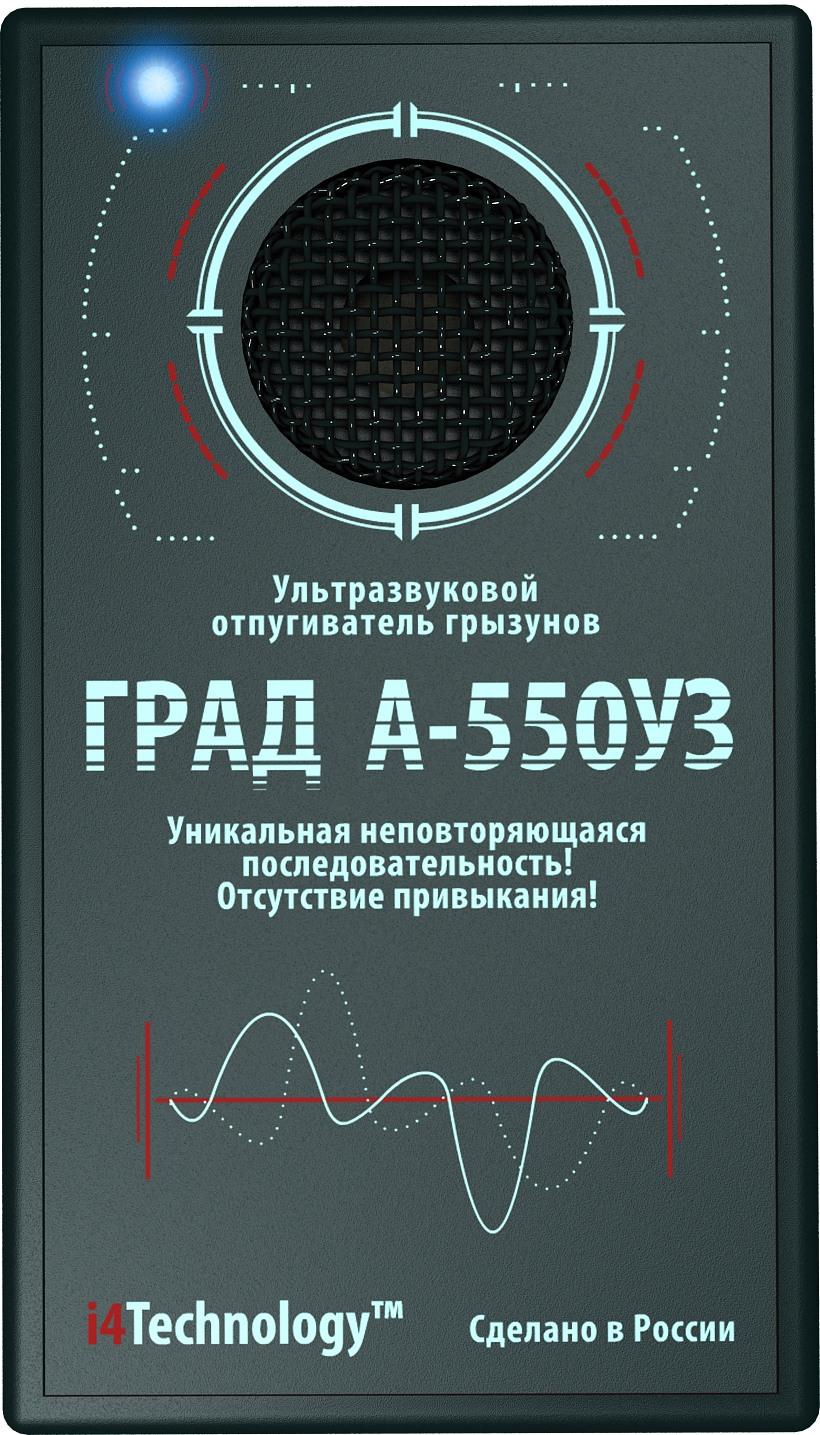 Ультразвуковой отпугиватель грызунов

ГРАД А-550УЗ

Уникальная неповторяющаяся последовательность! Отсутствие привыкания!

i4Technology™

Сделано в России